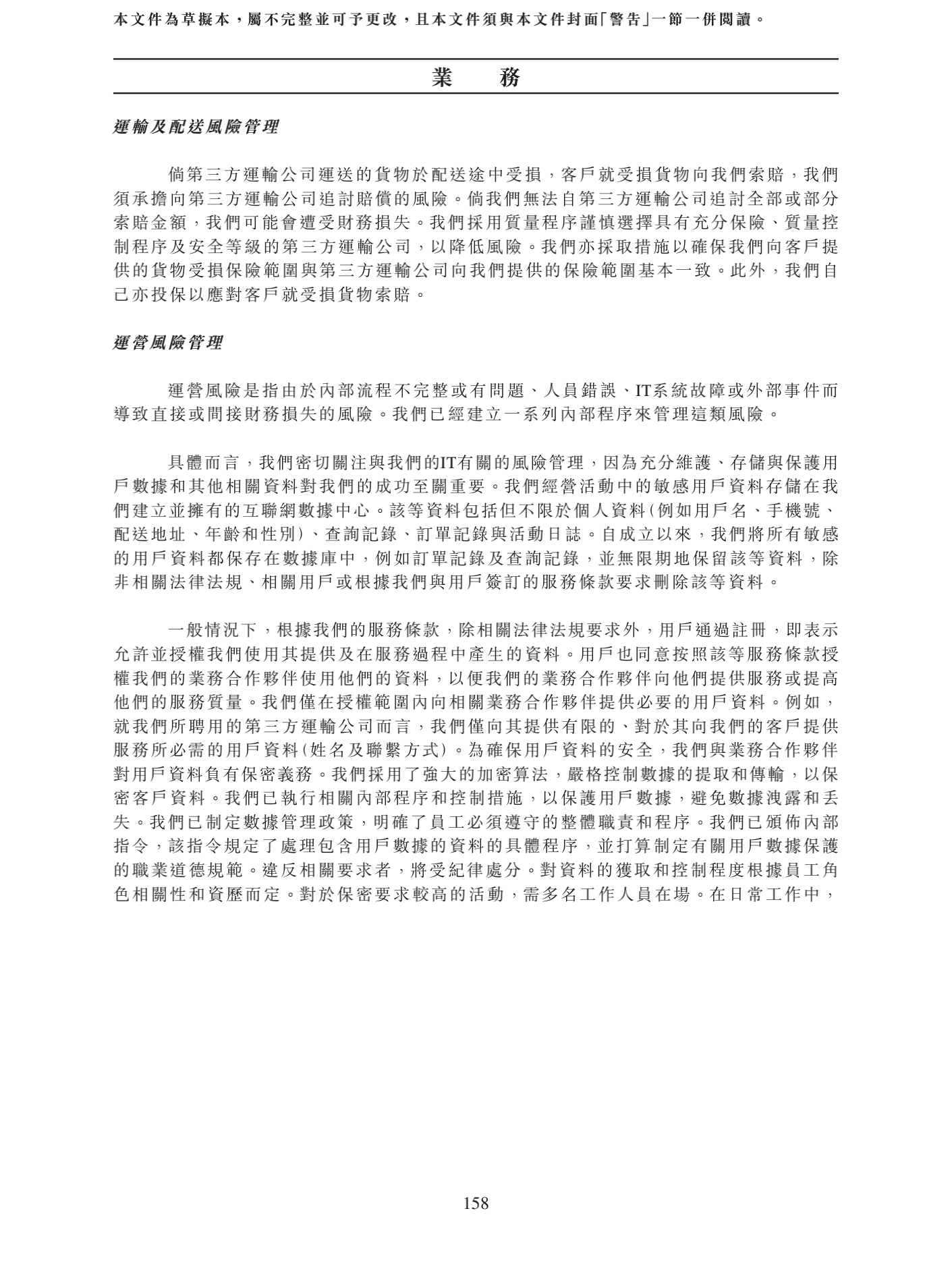 本文件為草擬本，屬不完整並可予更改，且本文件須與本文件封面「警告」一節一併閱讀。

業　務

運輸及配送風險管理

倘第三方運輸公司運送的貨物於配送途中受損，客戶就受損貨物向我們索賠，我們須承擔向第三方運輸公司追討賠償的風險。倘我們無法自第三方運輸公司追討全部或部分索賠金額，我們可能會遭受財務損失。我們採用質量程序謹慎選擇具有充分保險、質量控制程序及安全等級的第三方運輸公司，以降低風險。我們亦採取措施以確保我們向客戶提供的貨物受損保險範圍與第三方運輸公司向我們提供的保險範圍基本一致。此外，我們自己亦投保以應對客戶就受損貨物索賠。

運營風險管理

運營風險是指由於內部流程不完整或有問題、人員錯誤、IT系統故障或外部事件而導致直接或間接財務損失的風險。我們已經建立一系列內部程序來管理這類風險。

具體而言，我們密切關注與我們的IT有關的風險管理，因為充分維護、存儲與保護用戶數據和其他相關資料對我們的成功至關重要。我們經營活動中的敏感用戶資料存儲在我們建立並擁有的互聯網數據中心。該等資料包括但不限於個人資料(例如用戶名、手機號、配送地址、年齡和性別)、查詢記錄、訂單記錄與活動日誌。自成立以來，我們將所有敏感的用戶資料都保存在數據庫中，例如訂單記錄及查詢記錄，並無限期地保留該等資料，除非相關法律法規、相關用戶或根據我們與用戶簽訂的服務條款要求刪除該等資料。

一般情況下，根據我們的服務條款，除相關法律法規要求外，用戶通過註冊，即表示允許並授權我們使用其提供及在服務過程中產生的資料。用戶也同意按照該等服務條款授權我們的業務合作夥伴使用他們的資料，以便我們的業務合作夥伴向他們提供服務或提高他們的服務質量。我們僅在授權範圍內向相關業務合作夥伴提供必要的用戶資料。例如，就我們所聘用的第三方運輸公司而言，我們僅向其提供有限的、對於其向我們的客戶提供服務所必需的用戶資料(姓名及聯繫方式)。為確保用戶資料的安全，我們與業務合作夥伴對用戶資料負有保密義務。我們採用了強大的加密算法，嚴格控制數據的提取和傳輸，以保密客戶資料。我們已執行相關內部程序和控制措施，以保護用戶數據，避免數據洩露和丟失。我們已制定數據管理政策，明確了員工必須遵守的整體職責和程序。我們已頒佈內部指令，該指令規定了處理包含用戶數據的資料的具體程序，並打算制定有關用戶數據保護的職業道德規範。違反相關要求者，將受紀律處分。對資料的獲取和控制程度根據員工角色相關性和資歷而定。對於保密要求較高的活動，需多名工作人員在場。在日常工作中，

158